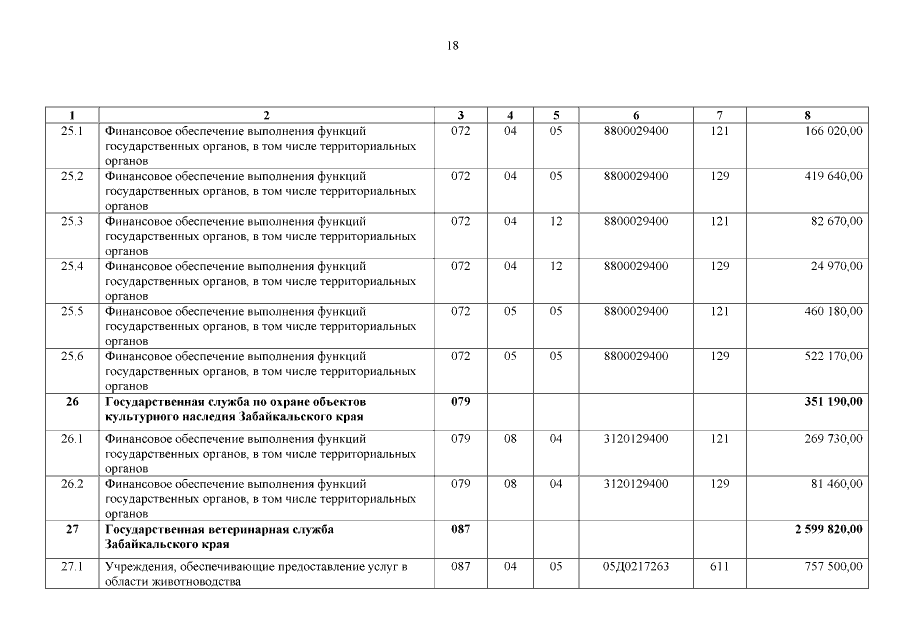 18

| 1 | 2 | 3 | 4 | 5 | 6 | 7 | 8 |
|---|---|---|---|---|---|---|---|
| 25.1 | Финансовое обеспечение выполнения функций государственных органов, в том числе территориальных органов | 072 | 04 | 05 | 8800029400 | 121 | 166 020,00 |
| 25.2 | Финансовое обеспечение выполнения функций государственных органов, в том числе территориальных органов | 072 | 04 | 05 | 8800029400 | 129 | 419 640,00 |
| 25.3 | Финансовое обеспечение выполнения функций государственных органов, в том числе территориальных органов | 072 | 04 | 12 | 8800029400 | 121 | 82 670,00 |
| 25.4 | Финансовое обеспечение выполнения функций государственных органов, в том числе территориальных органов | 072 | 04 | 12 | 8800029400 | 129 | 24 970,00 |
| 25.5 | Финансовое обеспечение выполнения функций государственных органов, в том числе территориальных органов | 072 | 05 | 05 | 8800029400 | 121 | 460 180,00 |
| 25.6 | Финансовое обеспечение выполнения функций государственных органов, в том числе территориальных органов | 072 | 05 | 05 | 8800029400 | 129 | 522 170,00 |
| 26 | Государственная служба по охране объектов культурного наследия Забайкальского края | 079 | | | | | 351 190,00 |
| 26.1 | Финансовое обеспечение выполнения функций государственных органов, в том числе территориальных органов | 079 | 08 | 04 | 3120129400 | 121 | 269 730,00 |
| 26.2 | Финансовое обеспечение выполнения функций государственных органов, в том числе территориальных органов | 079 | 08 | 04 | 3120129400 | 129 | 81 460,00 |
| 27 | Государственная ветеринарная служба Забайкальского края | 087 | | | | | 2 599 820,00 |
| 27.1 | Учреждения, обеспечивающие предоставление услуг в области животноводства | 087 | 04 | 05 | 05Д0217263 | 611 | 757 500,00 |